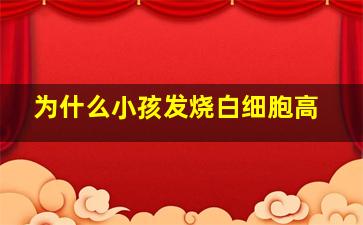 为什么小孩发烧白细胞高